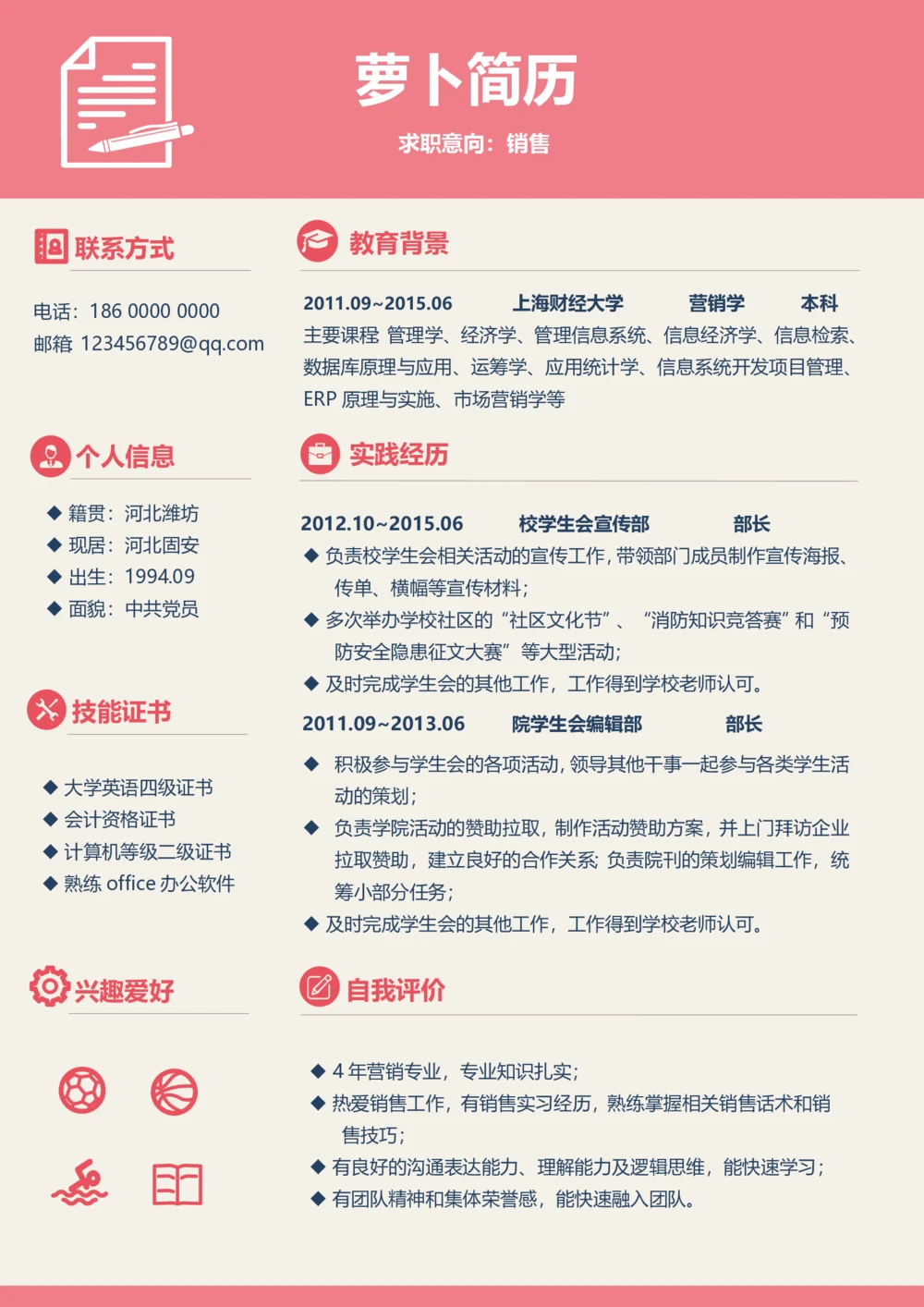 萝卜简历

求职意向：销售

联系方式

电话：186 0000 0000
邮箱 123456789@qq.com

个人信息

◆ 籍贯：河北潍坊
◆ 现居：河北固安
◆ 出生：1994.09
◆ 面貌：中共党员

技能证书

◆ 大学英语四级证书
◆ 会计资格证书
◆ 计算机等级二级证书
◆ 熟练 office 办公软件

兴趣爱好

教育背景

2011.09~2015.06 上海财经大学 营销学 本科
主要课程 管理学、经济学、管理信息系统、信息经济学、信息检索、数据库原理与应用、运筹学、应用统计学、信息系统开发项目管理、ERP 原理与实施、市场营销学等

实践经历

2012.10~2015.06 校学生会宣传部 部长
◆ 负责校学生会相关活动的宣传工作，带领部门成员制作宣传海报、传单、横幅等宣传材料；
◆ 多次举办学校社区的“社区文化节”、“消防知识竞答赛”和“预防安全隐患征文大赛”等大型活动；
◆ 及时完成学生会的其他工作，工作得到学校老师认可。

2011.09~2013.06 院学生会编辑部 部长
◆ 积极参与学生会的各项活动，领导其他干事一起参与各类学生活动的策划；
◆ 负责学院活动的赞助拉取，制作活动赞助方案，并上门拜访企业拉取赞助，建立良好的合作关系；负责院刊的策划编辑工作，统筹小部分任务；
◆ 及时完成学生会的其他工作，工作得到学校老师认可。

自我评价

◆ 4 年营销专业，专业知识扎实；
◆ 热爱销售工作，有销售实习经历，熟练掌握相关销售话术和销售技巧；
◆ 有良好的沟通表达能力、理解能力及逻辑思维，能快速学习；
◆ 有团队精神和集体荣誉感，能快速融入团队。